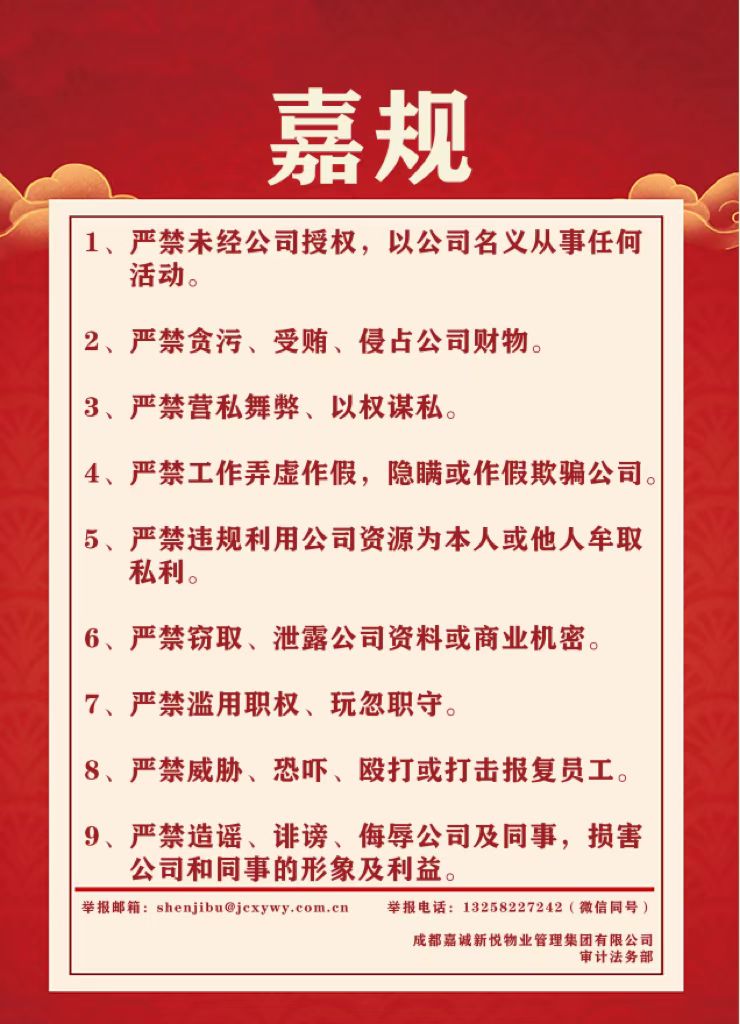 嘉规

1、严禁未经公司授权，以公司名义从事任何活动。

2、严禁贪污、受贿、侵占公司财物。

3、严禁营私舞弊、以权谋私。

4、严禁工作弄虚作假，隐瞒或作假欺骗公司。

5、严禁违规利用公司资源为本人或他人牟取私利。

6、严禁窃取、泄露公司资料或商业机密。

7、严禁滥用职权、玩忽职守。

8、严禁威胁、恐吓、殴打或打击报复员工。

9、严禁造谣、诽谤、侮辱公司及同事，损害公司和同事的形象及利益。

举报邮箱：shenjibu@jcxywy.com.cn 举报电话：13258227242（微信同号）

成都嘉诚新悦物业管理集团有限公司
审计法务部